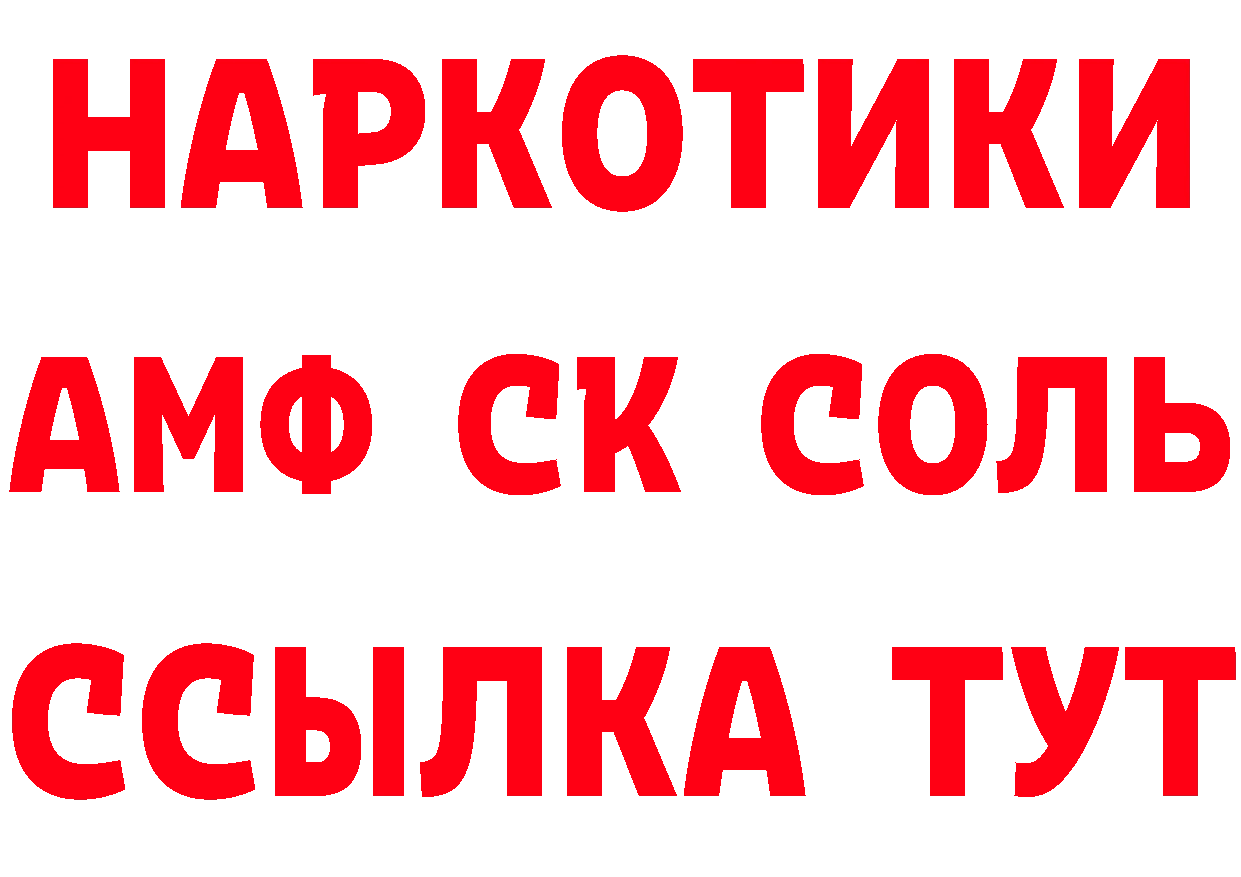 НАРКОТИКИ

АМФ СК СОЛЬ

ССЫЛКА ТУТ